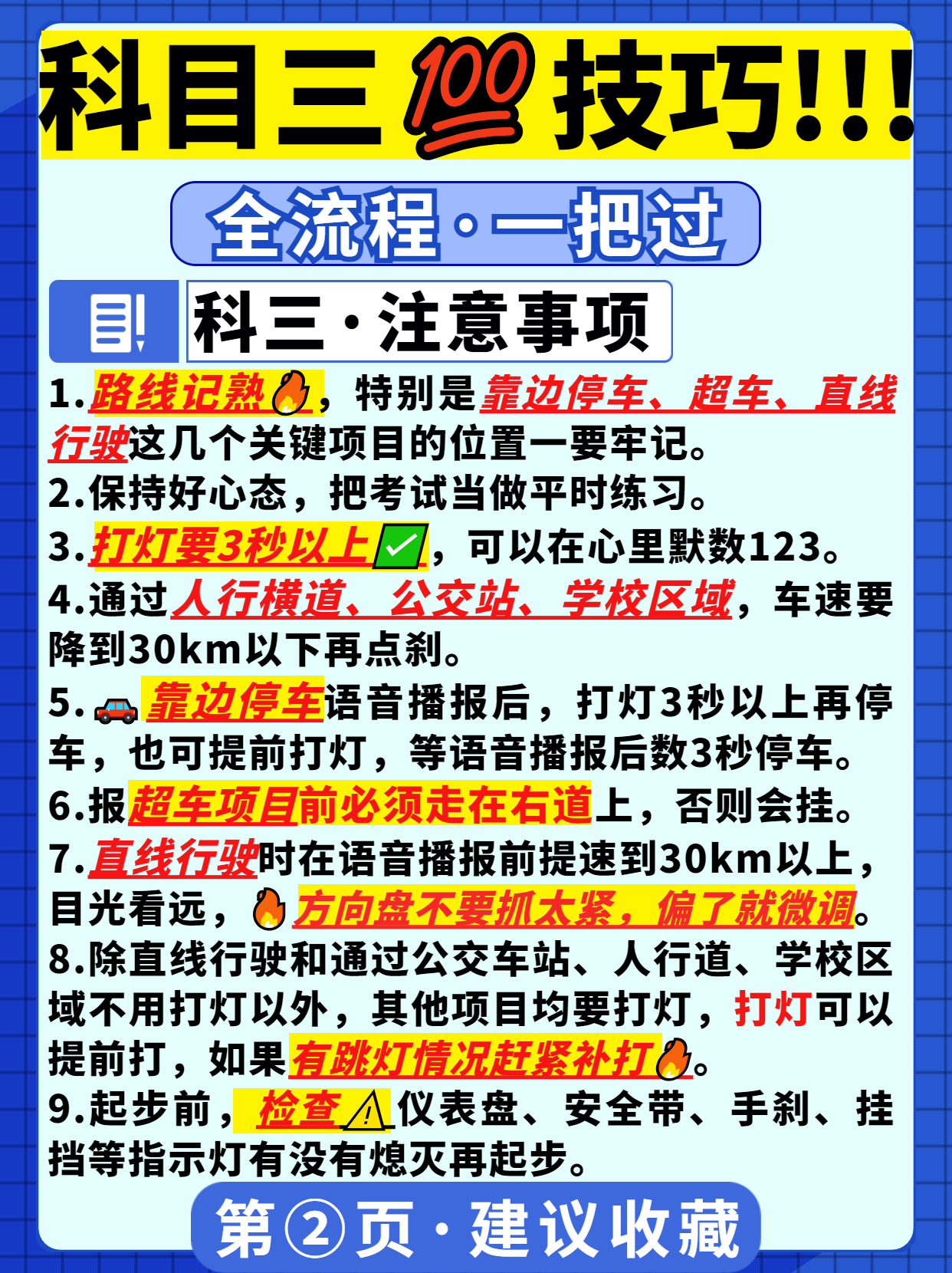 科目三💯技巧!!!

全流程·一把过

科三·注意事项

1.路线记熟🔥，特别是靠边停车、超车、直线行驶这几个关键项目的位置一要牢记。

2.保持好心态，把考试当做平时练习。

3.打灯要3秒以上✅，可以在心里默数123。

4.通过人行横道、公交站、学校区域，车速要降到30km以下再点刹。

5.🚗靠边停车语音播报后，打灯3秒以上再停车，也可提前打灯，等语音播报后数3秒停车。

6.报超车项目前必须走在右道上，否则会挂。

7.直线行驶时在语音播报前提速到30km以上，目光看远，🔥方向盘不要抓太紧，偏了就微调。

8.除直线行驶和通过公交车站、人行道、学校区域不用打灯以外，其他项目均要打灯，打灯可以提前打，如果有跳灯情况赶紧补打🔥。

9.起步前，检查⚠仪表盘、安全带、手刹、挂挡等指示灯有没有熄灭再起步。

第②页·建议收藏